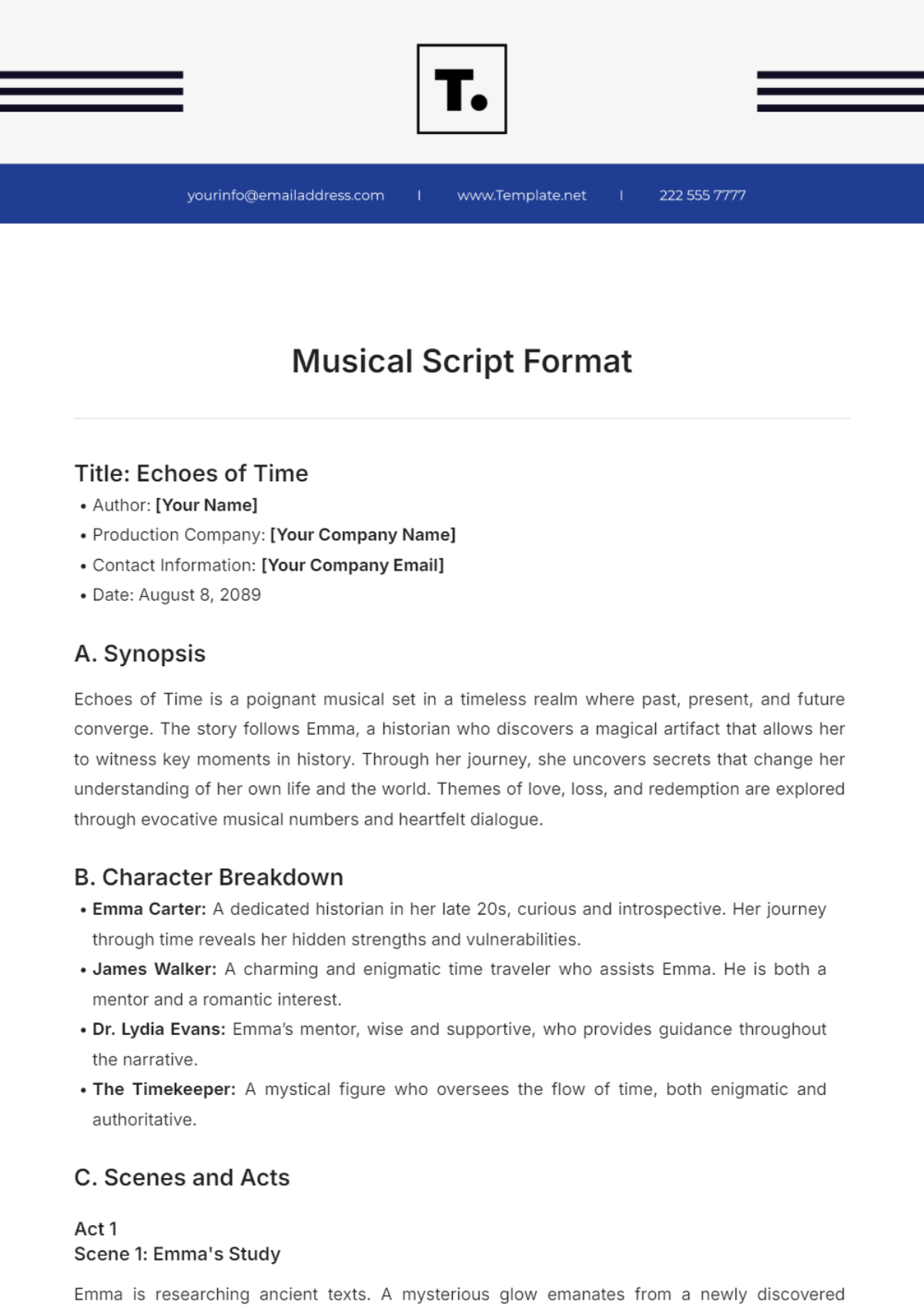 T.

yourinfo@emailaddress.com | www.Template.net | 222 555 7777

Musical Script Format

Title: Echoes of Time
• Author: [Your Name]
• Production Company: [Your Company Name]
• Contact Information: [Your Company Email]
• Date: August 8, 2089

A. Synopsis

Echoes of Time is a poignant musical set in a timeless realm where past, present, and future converge. The story follows Emma, a historian who discovers a magical artifact that allows her to witness key moments in history. Through her journey, she uncovers secrets that change her understanding of her own life and the world. Themes of love, loss, and redemption are explored through evocative musical numbers and heartfelt dialogue.

B. Character Breakdown
• Emma Carter: A dedicated historian in her late 20s, curious and introspective. Her journey through time reveals her hidden strengths and vulnerabilities.
• James Walker: A charming and enigmatic time traveler who assists Emma. He is both a mentor and a romantic interest.
• Dr. Lydia Evans: Emma's mentor, wise and supportive, who provides guidance throughout the narrative.
• The Timekeeper: A mystical figure who oversees the flow of time, both enigmatic and authoritative.

C. Scenes and Acts

Act 1
Scene 1: Emma's Study

Emma is researching ancient texts. A mysterious glow emanates from a newly discovered